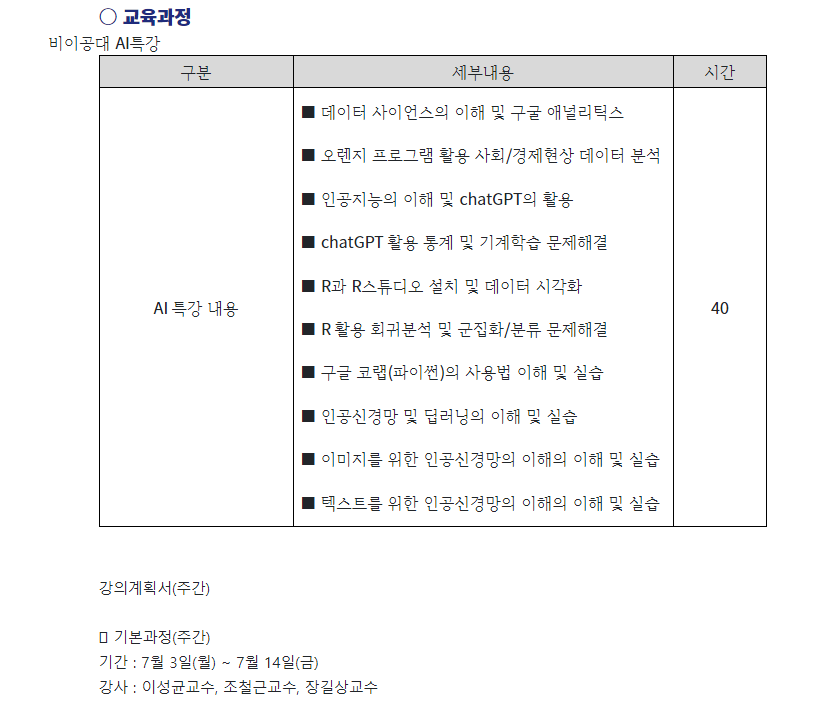 ○ 교육과정

비이공대 AI특강

| 구분 | 세부내용 | 시간 |
|---|---|---|
| AI 특강 내용 | ■ 데이터 사이언스의 이해 및 구글 애널리틱스<br>■ 오렌지 프로그램 활용 사회/경제현상 데이터 분석<br>■ 인공지능의 이해 및 chatGPT의 활용<br>■ chatGPT 활용 통계 및 기계학습 문제해결<br>■ R과 R스튜디오 설치 및 데이터 시각화<br>■ R 활용 회귀분석 및 군집화/분류 문제해결<br>■ 구글 코랩(파이썬)의 사용법 이해 및 실습<br>■ 인공신경망 및 딥러닝의 이해 및 실습<br>■ 이미지를 위한 인공신경망의 이해의 이해 및 실습<br>■ 텍스트를 위한 인공신경망의 이해의 이해 및 실습 | 40 |

강의계획서(주간)

▯ 기본과정(주간)
기간 : 7월 3일(월) ~ 7월 14일(금)
강사 : 이성균교수, 조철근교수, 장길상교수